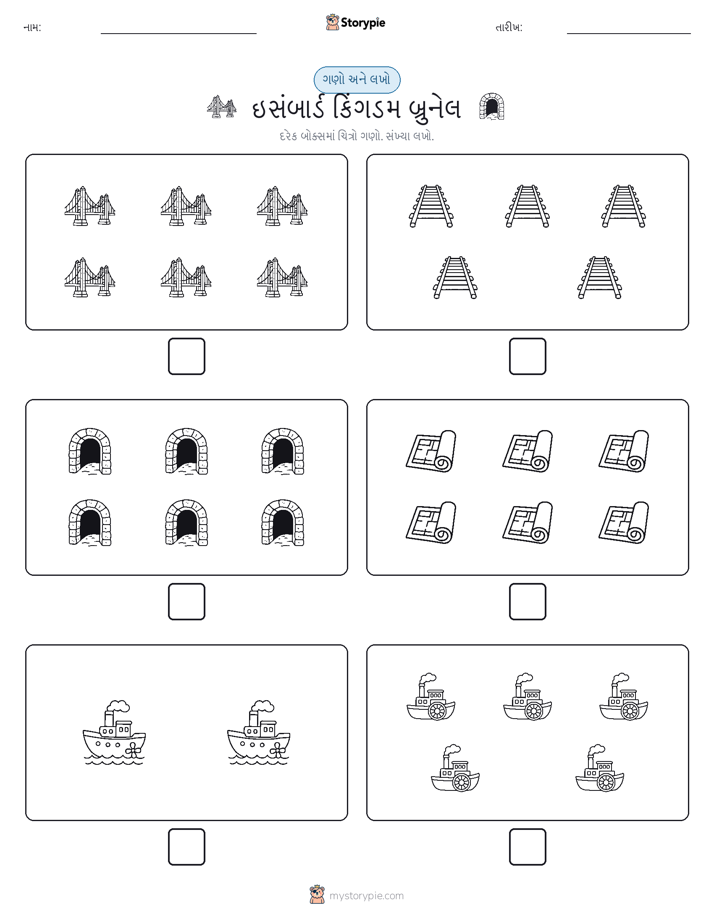 નામ:

Storypie

તારીખ:

ગણો અને લખો

ઇસંબાર્ડ કિંગડમ બ્રુનેલ

દરેક બોક્સમાં ચિત્રો ગણો. સંખ્યા લખો.

mystorypie.com